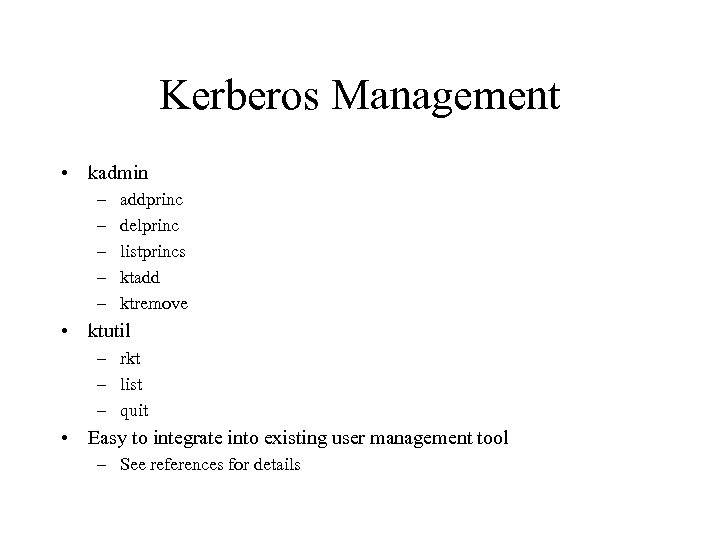 Kerberos Management

• kadmin
  – addprinc
  – delprinc
  – listprincs
  – ktadd
  – ktremove
• ktutil
  – rkt
  – list
  – quit
• Easy to integrate into existing user management tool
  – See references for details